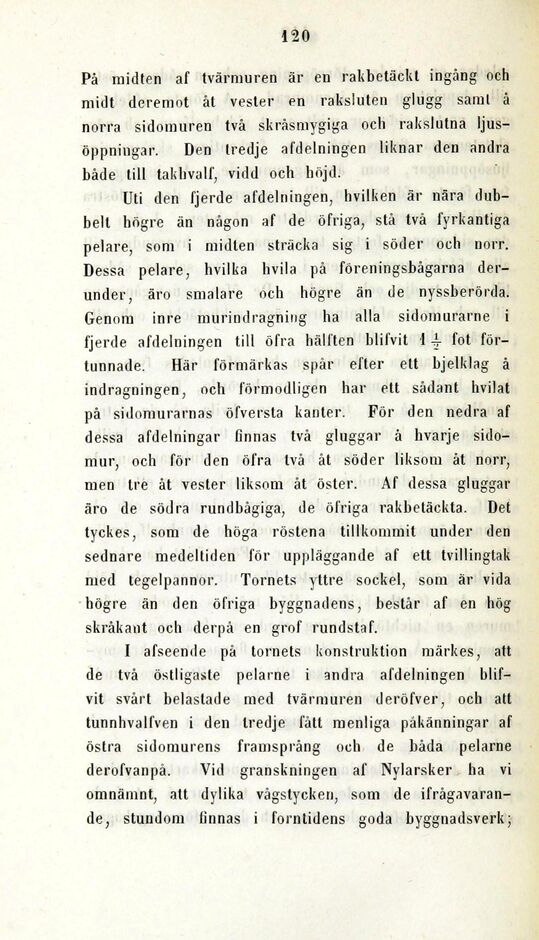 120

På midten af tvärmuren är en rakbetäckt ingång och midt deremot åt vester en raksluten glugg samt å norra sidomuren två skråsmygiga och rakslutna ljusöppningar. Den tredje afdelningen liknar den andra både till takhvalf, vidd och höjd.

Uti den fjerde afdelningen, hvilken är nära dubbelt högre än någon af de öfriga, stå två fyrkantiga pelare, som i midten sträcka sig i söder och norr. Dessa pelare, hvilka hvila på föreningsbågarna derunder, äro smalare och högre än de nyssberörda. Genom inre murindragning ha alla sidomurarne i fjerde afdelningen till öfra hälften blifvit $1\frac{1}{2}$ fot förtunnade. Här förmärkas spår efter ett bjelklag å indragningen, och förmodligen har ett sådant hvilat på sidomurarnas öfversta kanter. För den nedra af dessa afdelningar finnas två gluggar å hvarje sidomur, och för den öfra två åt söder liksom åt norr, men tre åt vester liksom åt öster. Af dessa gluggar äro de södra rundbågiga, de öfriga rakbetäckta. Det tyckes, som de höga röstena tillkommit under den sednare medeltiden för uppläggande af ett tvillingtak med tegelpannor. Tornets yttre sockel, som är vida högre än den öfriga byggnadens, består af en hög skråkant och derpå en grof rundstaf.

I afseende på tornets konstruktion märkes, att de två östligaste pelarne i andra afdelningen blifvit svårt belastade med tvärmuren deröfver, och att tunnhvalfven i den tredje fått menliga påkänningar af östra sidomurens framsprång och de båda pelarne derofvanpå. Vid granskningen af Nylarsker ha vi omnämnt, att dylika vågstycken, som de ifrågavarande, stundom finnas i forntidens goda byggnadsverk;